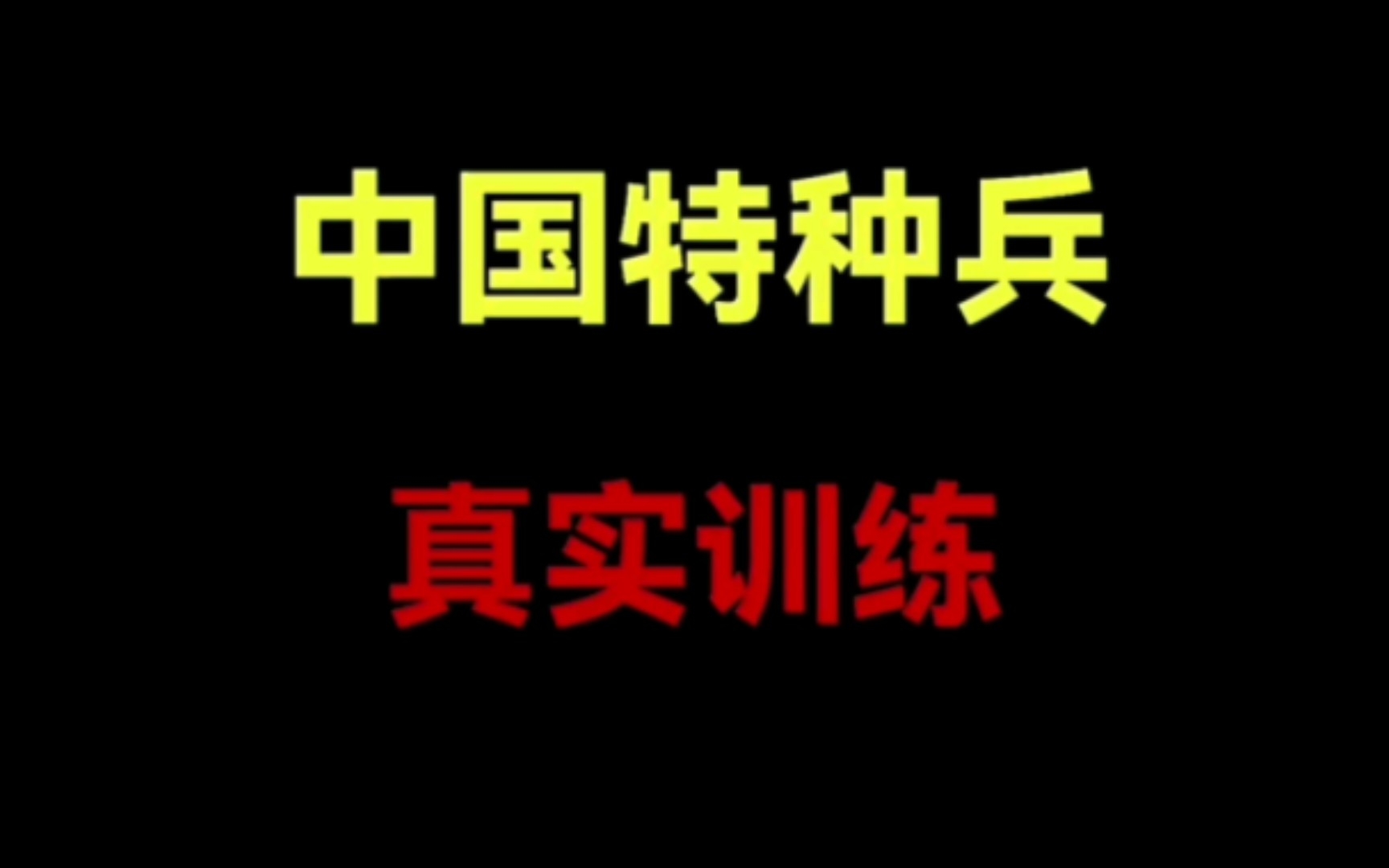 中国特种兵

真实训练